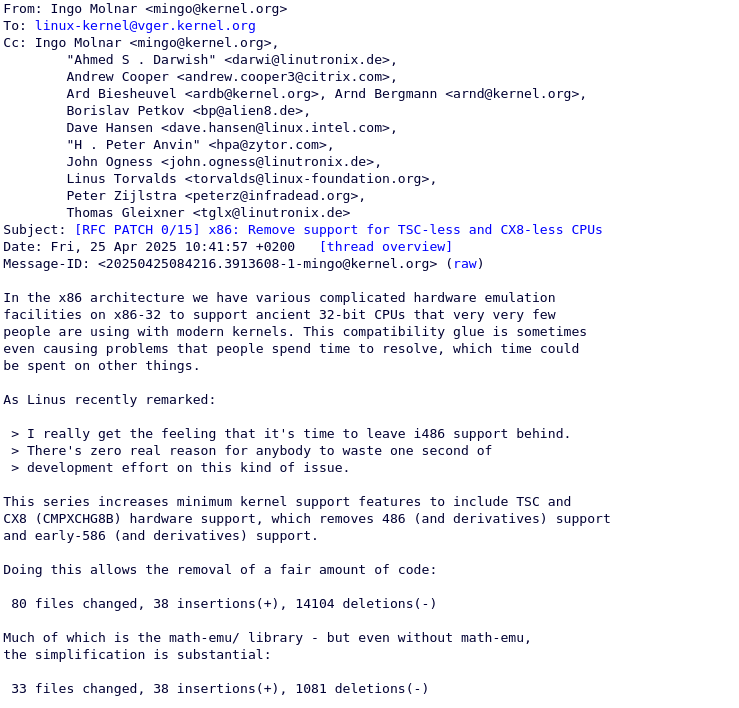 From: Ingo Molnar <mingo@kernel.org>
To: linux-kernel@vger.kernel.org
Cc: Ingo Molnar <mingo@kernel.org>,
"Ahmed S . Darwish" <darwi@linutronix.de>,
Andrew Cooper <andrew.cooper3@citrix.com>,
Ard Biesheuvel <ardb@kernel.org>, Arnd Bergmann <arnd@kernel.org>,
Borislav Petkov <bp@alien8.de>,
Dave Hansen <dave.hansen@linux.intel.com>,
"H . Peter Anvin" <hpa@zytor.com>,
John Ogness <john.ogness@linutronix.de>,
Linus Torvalds <torvalds@linux-foundation.org>,
Peter Zijlstra <peterz@infradead.org>,
Thomas Gleixner <tglx@linutronix.de>
Subject: [RFC PATCH 0/15] x86: Remove support for TSC-less and CX8-less CPUs
Date: Fri, 25 Apr 2025 10:41:57 +0200 [thread overview]
Message-ID: <20250425084216.3913608-1-mingo@kernel.org> (raw)

In the x86 architecture we have various complicated hardware emulation facilities on x86-32 to support ancient 32-bit CPUs that very very few people are using with modern kernels. This compatibility glue is sometimes even causing problems that people spend time to resolve, which time could be spent on other things.

As Linus recently remarked:

> I really get the feeling that it's time to leave i486 support behind.
> There's zero real reason for anybody to waste one second of
> development effort on this kind of issue.

This series increases minimum kernel support features to include TSC and CX8 (CMPXCHG8B) hardware support, which removes 486 (and derivatives) support and early-586 (and derivatives) support.

Doing this allows the removal of a fair amount of code:

80 files changed, 38 insertions(+), 14104 deletions(-)

Much of which is the math-emu/ library - but even without math-emu, the simplification is substantial:

33 files changed, 38 insertions(+), 1081 deletions(-)